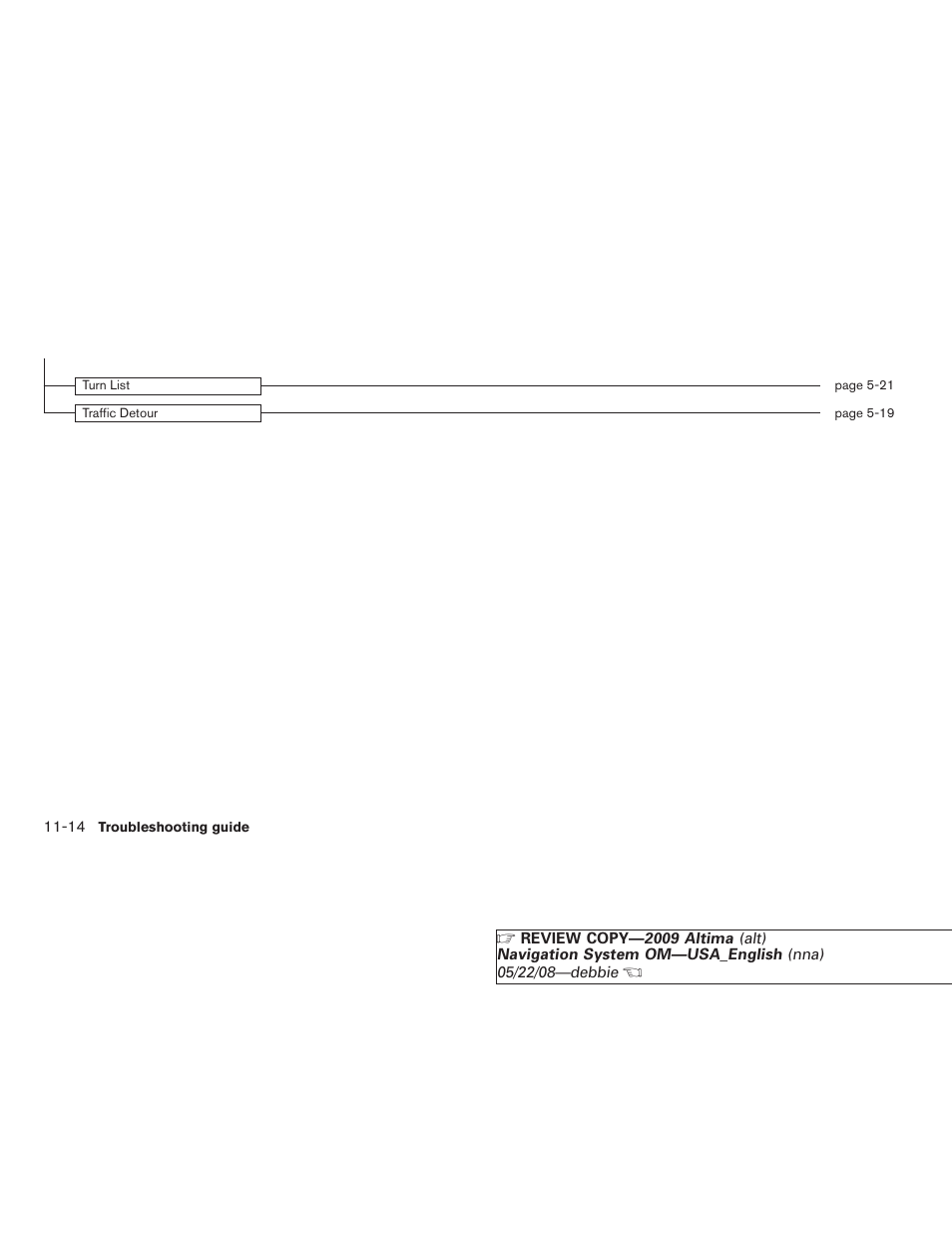 Turn List page 5-21
Traffic Detour page 5-19

11-14 Troubleshooting guide

☞ REVIEW COPY—2009 Altima (alt)
Navigation System OM—USA_English (nna)
05/22/08—debbie ☜